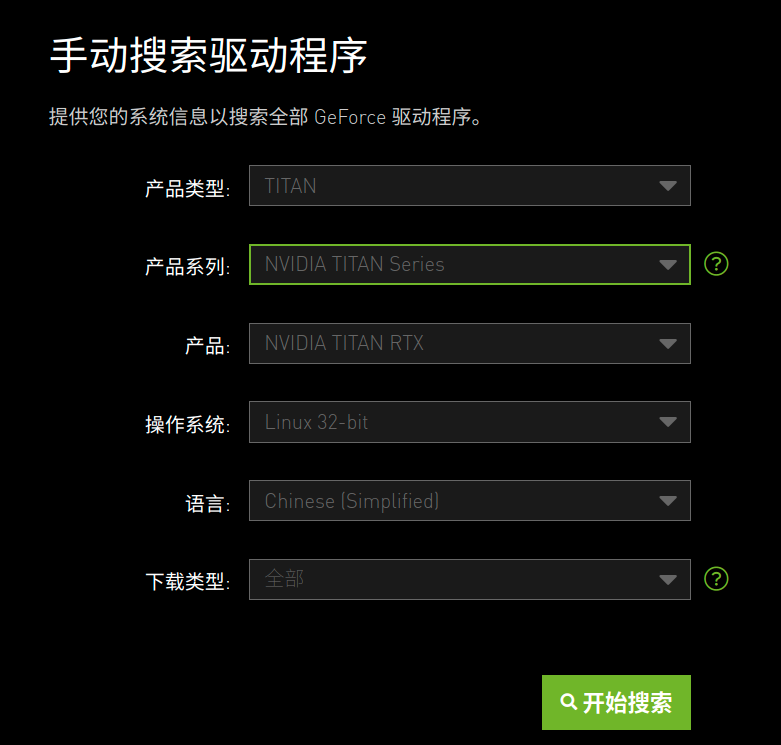 手动搜索驱动程序

提供您的系统信息以搜索全部 GeForce 驱动程序。

产品类型: TITAN

产品系列: NVIDIA TITAN Series ?

产品: NVIDIA TITAN RTX

操作系统: Linux 32-bit

语言: Chinese (Simplified)

下载类型: 全部 ?

开始搜索